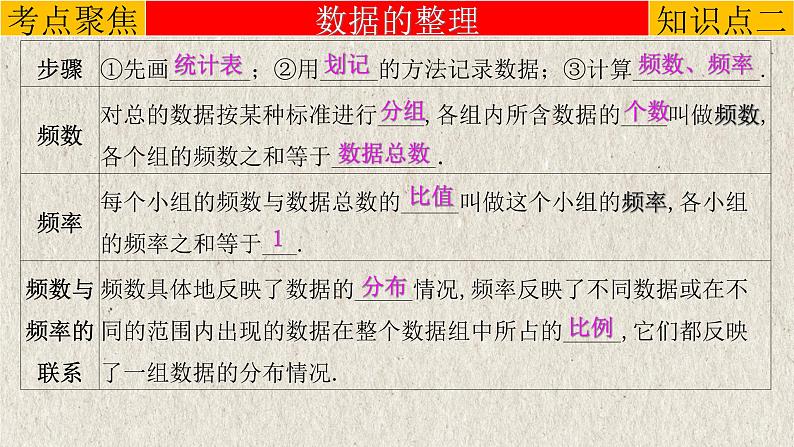 考点聚焦 数据的整理 知识点二

| 步骤 | ①先画统计表；②用划记的方法记录数据；③计算频数、频率. |
|---|---|
| 频数 | 对总的数据按某种标准进行分组，各组内所含数据的个数叫做频数，各个组的频数之和等于数据总数. |
| 频率 | 每个小组的频数与数据总数的比值叫做这个小组的频率，各小组的频率之和等于1. |
| 频数与频率的联系 | 频数具体地反映了数据的分布情况，频率反映了不同数据或在不同的范围内出现的数据在整个数据组中所占的比例，它们都反映了一组数据的分布情况. |